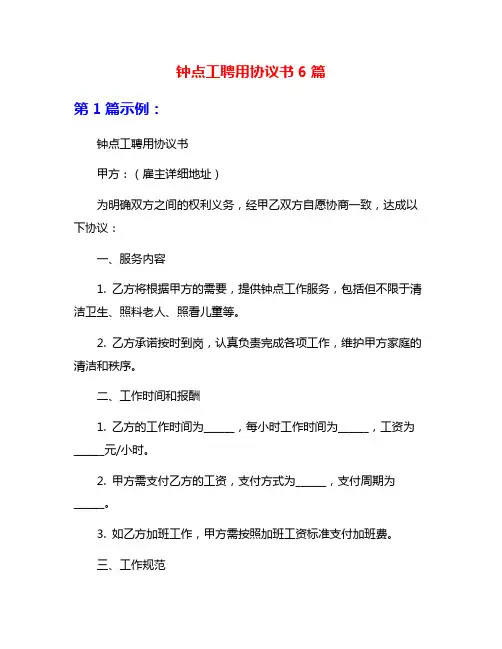 钟点工聘用协议书 6 篇

第 1 篇示例：

钟点工聘用协议书

甲方：（雇主详细地址）

为明确双方之间的权利义务，经甲乙双方自愿协商一致，达成以下协议：

一、服务内容

1. 乙方将根据甲方的需要，提供钟点工作服务，包括但不限于清洁卫生、照料老人、照看儿童等。

2. 乙方承诺按时到岗，认真负责完成各项工作，维护甲方家庭的清洁和秩序。

二、工作时间和报酬

1. 乙方的工作时间为______，每小时工作时间为______，工资为______元/小时。

2. 甲方需支付乙方的工资，支付方式为______，支付周期为______。

3. 如乙方加班工作，甲方需按照加班工资标准支付加班费。

三、工作规范